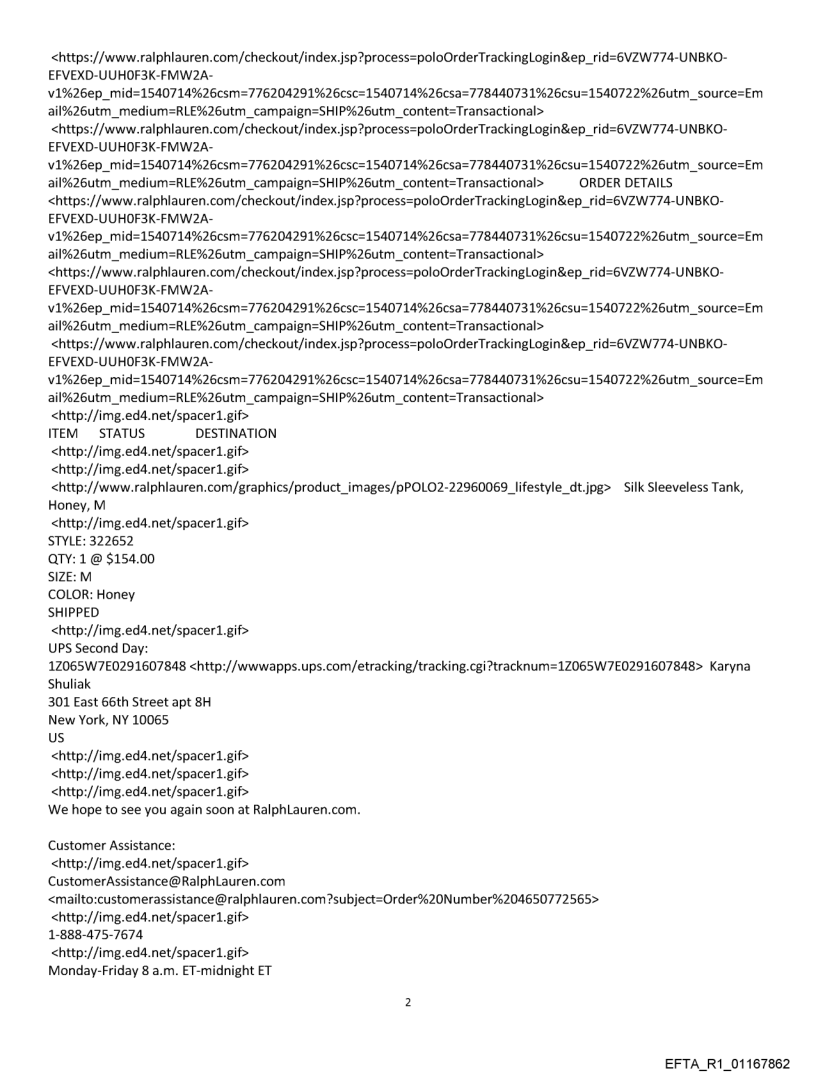 <https://www.ralphlauren.com/checkout/index.jsp?process=poloOrderTrackingLogin&ep_rid=6VZW774-UNBKO-EFVEXD-UUH0F3K-FMW2A-v1%26ep_mid=1540714%26csm=776204291%26csc=1540714%26csa=778440731%26csu=1540722%26utm_source=Email%26utm_medium=RLE%26utm_campaign=SHIP%26utm_content=Transactional>
<https://www.ralphlauren.com/checkout/index.jsp?process=poloOrderTrackingLogin&ep_rid=6VZW774-UNBKO-EFVEXD-UUH0F3K-FMW2A-v1%26ep_mid=1540714%26csm=776204291%26csc=1540714%26csa=778440731%26csu=1540722%26utm_source=Email%26utm_medium=RLE%26utm_campaign=SHIP%26utm_content=Transactional> ORDER DETAILS
<https://www.ralphlauren.com/checkout/index.jsp?process=poloOrderTrackingLogin&ep_rid=6VZW774-UNBKO-EFVEXD-UUH0F3K-FMW2A-v1%26ep_mid=1540714%26csm=776204291%26csc=1540714%26csa=778440731%26csu=1540722%26utm_source=Email%26utm_medium=RLE%26utm_campaign=SHIP%26utm_content=Transactional>
<https://www.ralphlauren.com/checkout/index.jsp?process=poloOrderTrackingLogin&ep_rid=6VZW774-UNBKO-EFVEXD-UUH0F3K-FMW2A-v1%26ep_mid=1540714%26csm=776204291%26csc=1540714%26csa=778440731%26csu=1540722%26utm_source=Email%26utm_medium=RLE%26utm_campaign=SHIP%26utm_content=Transactional>
<https://www.ralphlauren.com/checkout/index.jsp?process=poloOrderTrackingLogin&ep_rid=6VZW774-UNBKO-EFVEXD-UUH0F3K-FMW2A-v1%26ep_mid=1540714%26csm=776204291%26csc=1540714%26csa=778440731%26csu=1540722%26utm_source=Email%26utm_medium=RLE%26utm_campaign=SHIP%26utm_content=Transactional>
<http://img.ed4.net/spacer1.gif>
ITEM STATUS DESTINATION
<http://img.ed4.net/spacer1.gif>
<http://img.ed4.net/spacer1.gif>
<http://www.ralphlauren.com/graphics/product_images/pPOLO2-22960069_lifestyle_dt.jpg> Silk Sleeveless Tank, Honey, M
<http://img.ed4.net/spacer1.gif>
STYLE: 322652
QTY: 1 @ $154.00
SIZE: M
COLOR: Honey
SHIPPED
<http://img.ed4.net/spacer1.gif>
UPS Second Day:
1Z065W7E0291607848 <http://wwwapps.ups.com/etracking/tracking.cgi?tracknum=1Z065W7E0291607848> Karyna Shuliak
301 East 66th Street apt 8H
New York, NY 10065
US
<http://img.ed4.net/spacer1.gif>
<http://img.ed4.net/spacer1.gif>
<http://img.ed4.net/spacer1.gif>
We hope to see you again soon at RalphLauren.com.

Customer Assistance:
<http://img.ed4.net/spacer1.gif>
CustomerAssistance@RalphLauren.com
<mailto:customerassistance@ralphlauren.com?subject=Order%20Number%204650772565>
<http://img.ed4.net/spacer1.gif>
1-888-475-7674
<http://img.ed4.net/spacer1.gif>
Monday-Friday 8 a.m. ET-midnight ET

2

EFTA_R1_01167862